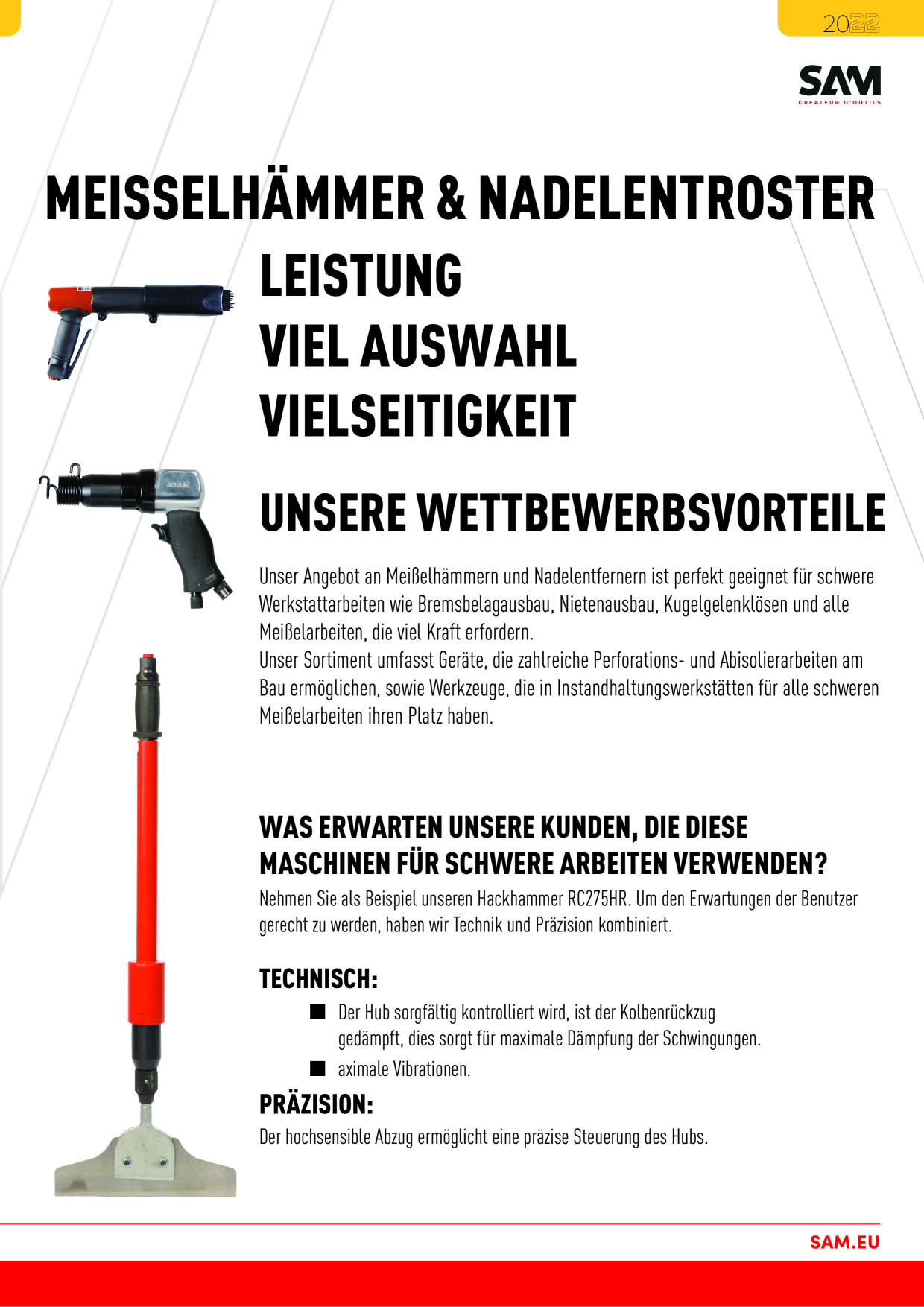 2022

SAM
CREATEUR D'OUTILS

MEISSELHÄMMER & NADELENTROSTER

LEISTUNG
VIEL AUSWAHL
VIELSEITIGKEIT

UNSERE WETTBEWERBSVORTEILE

Unser Angebot an Meißelhämmern und Nadelentfernern ist perfekt geeignet für schwere Werkstattarbeiten wie Bremsbelagausbau, Nietenausbau, Kugelgelenklösen und alle Meißelarbeiten, die viel Kraft erfordern.
Unser Sortiment umfasst Geräte, die zahlreiche Perforations- und Abisolierarbeiten am Bau ermöglichen, sowie Werkzeuge, die in Instandhaltungswerkstätten für alle schweren Meißelarbeiten ihren Platz haben.

WAS ERWARTEN UNSERE KUNDEN, DIE DIESE MASCHINEN FÜR SCHWERE ARBEITEN VERWENDEN?

Nehmen Sie als Beispiel unseren Hackhammer RC275HR. Um den Erwartungen der Benutzer gerecht zu werden, haben wir Technik und Präzision kombiniert.

TECHNISCH:

• Der Hub sorgfältig kontrolliert wird, ist der Kolbenrückzug gedämpft, dies sorgt für maximale Dämpfung der Schwingungen.
• aximale Vibrationen.

PRÄZISION:

Der hochsensible Abzug ermöglicht eine präzise Steuerung des Hubs.

SAM.EU